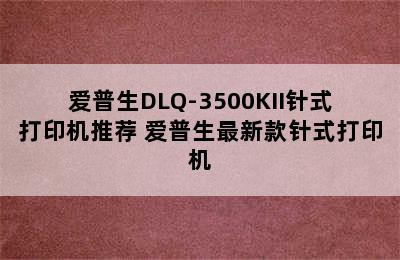 爱普生DLQ-3500KII针式打印机推荐 爱普生最新款针式打印机